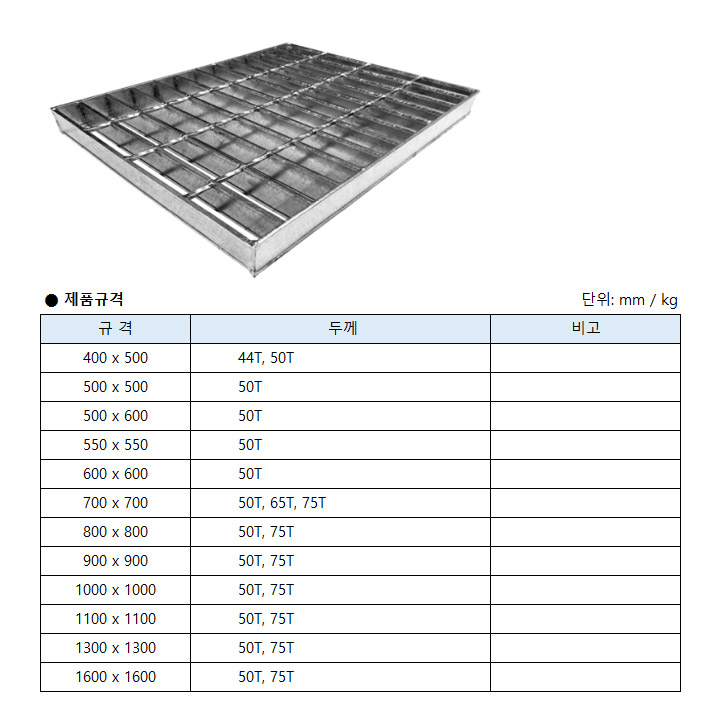 ● 제품규격

단위: mm / kg

| 규 격 | 두께 | 비고 |
|---|---|---|
| 400 x 500 | 44T, 50T | |
| 500 x 500 | 50T | |
| 500 x 600 | 50T | |
| 550 x 550 | 50T | |
| 600 x 600 | 50T | |
| 700 x 700 | 50T, 65T, 75T | |
| 800 x 800 | 50T, 75T | |
| 900 x 900 | 50T, 75T | |
| 1000 x 1000 | 50T, 75T | |
| 1100 x 1100 | 50T, 75T | |
| 1300 x 1300 | 50T, 75T | |
| 1600 x 1600 | 50T, 75T | |